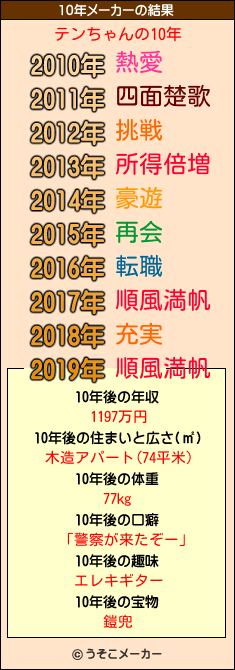 10年メーカーの結果

テンちゃんの10年

2010年 熱愛
2011年 四面楚歌
2012年 挑戦
2013年 所得倍増
2014年 豪遊
2015年 再会
2016年 転職
2017年 順風満帆
2018年 充実
2019年 順風満帆

10年後の年収
1197万円
10年後の住まいと広さ(㎡)
木造アパート(74平米)
10年後の体重
77kg
10年後の口癖
「警察が来たぞー」
10年後の趣味
エレキギター
10年後の宝物
鎧兜

© うそこメーカー